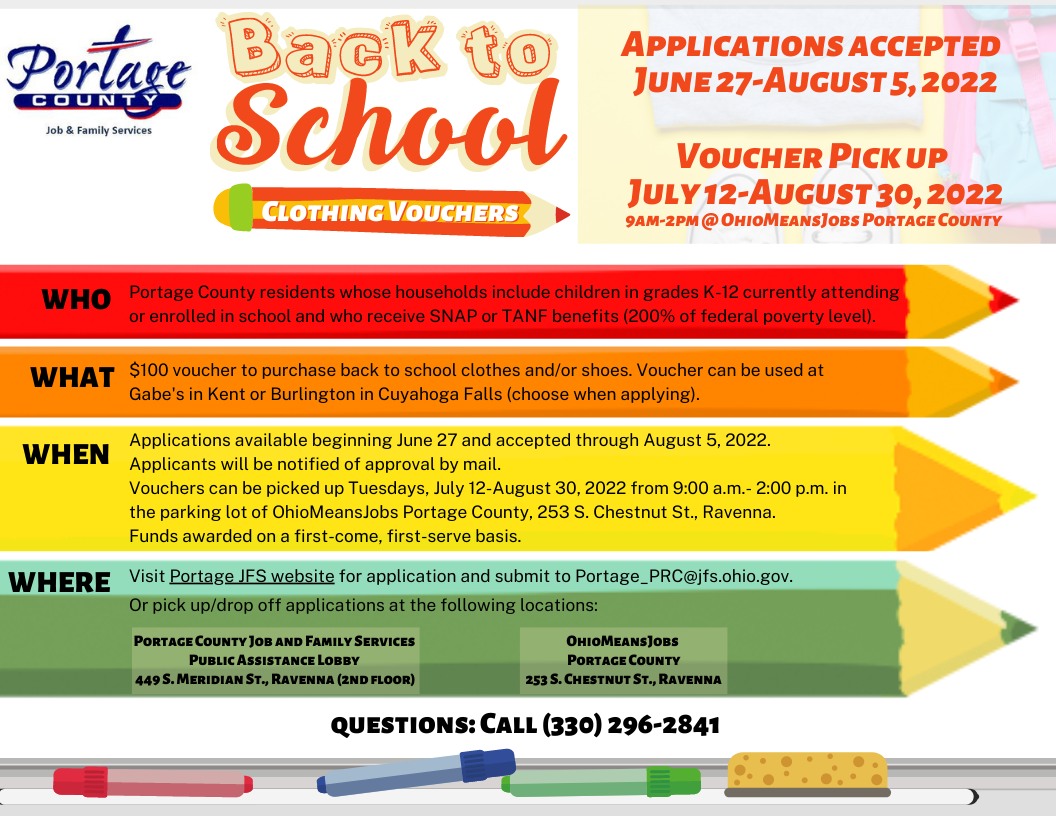 Portage COUNTY
Job & Family Services

Back to School

CLOTHING VOUCHERS

APPLICATIONS ACCEPTED JUNE 27-AUGUST 5, 2022

VOUCHER PICK UP JULY 12-AUGUST 30, 2022
9AM-2PM @ OHIOMEANSJOBS PORTAGE COUNTY

WHO Portage County residents whose households include children in grades K-12 currently attending or enrolled in school and who receive SNAP or TANF benefits (200% of federal poverty level).

WHAT $100 voucher to purchase back to school clothes and/or shoes. Voucher can be used at Gabe's in Kent or Burlington in Cuyahoga Falls (choose when applying).

WHEN Applications available beginning June 27 and accepted through August 5, 2022.
Applicants will be notified of approval by mail.
Vouchers can be picked up Tuesdays, July 12-August 30, 2022 from 9:00 a.m.- 2:00 p.m. in the parking lot of OhioMeansJobs Portage County, 253 S. Chestnut St., Ravenna.
Funds awarded on a first-come, first-serve basis.

WHERE Visit Portage JFS website for application and submit to Portage_PRC@jfs.ohio.gov.
Or pick up/drop off applications at the following locations:

PORTAGE COUNTY JOB AND FAMILY SERVICES
PUBLIC ASSISTANCE LOBBY
449 S. MERIDIAN ST., RAVENNA (2ND FLOOR)

OHIOMEANSJOBS
PORTAGE COUNTY
253 S. CHESTNUT ST., RAVENNA

QUESTIONS: CALL (330) 296-2841